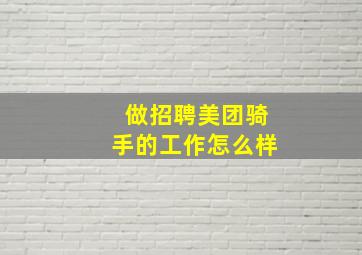 做招聘美团骑手的工作怎么样